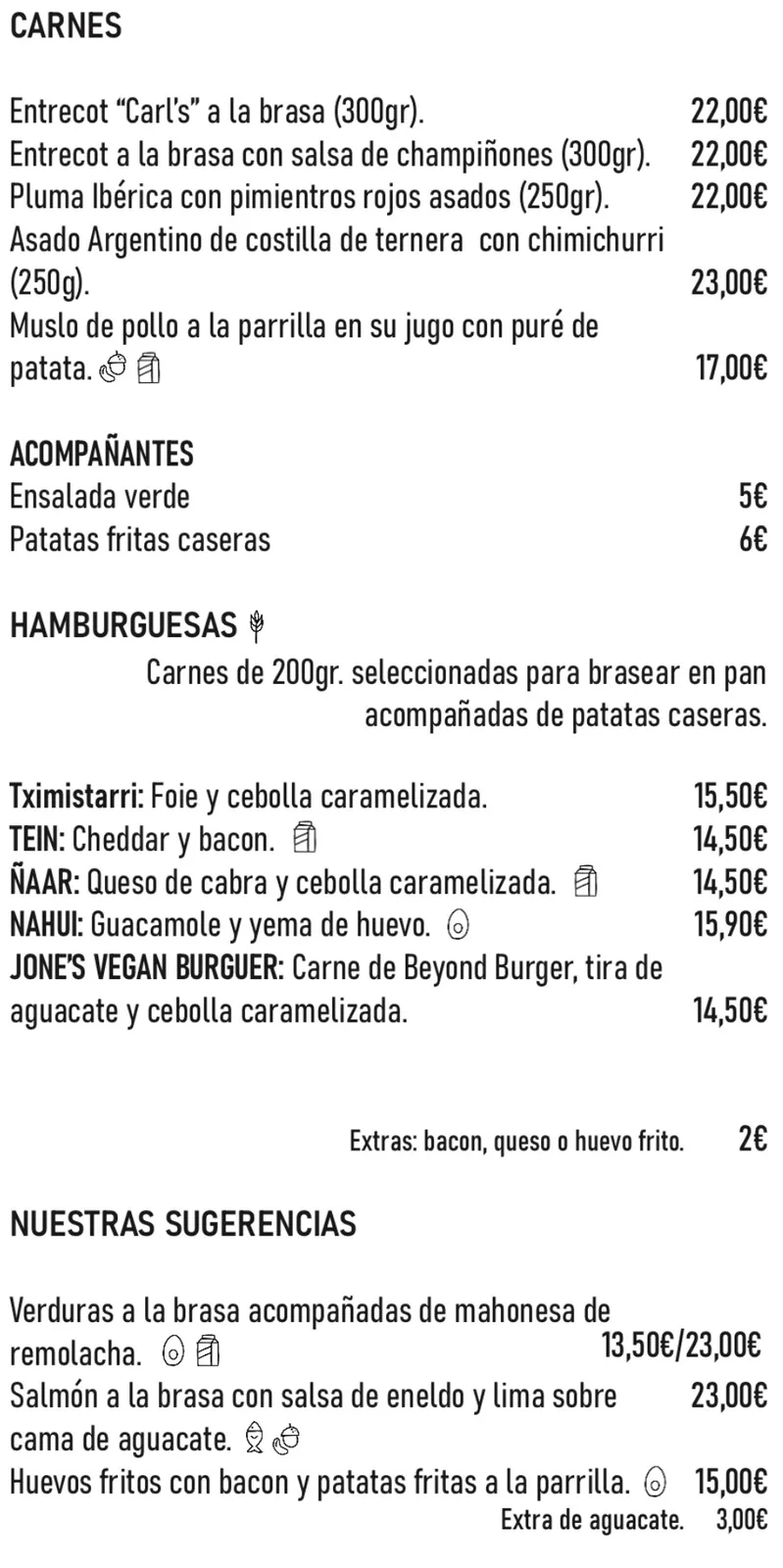 CARNES

Entrecot "Carl's" a la brasa (300gr). 22,00€
Entrecot a la brasa con salsa de champiñones (300gr). 22,00€
Pluma Ibérica con pimientros rojos asados (250gr). 22,00€
Asado Argentino de costilla de ternera con chimichurri (250g). 23,00€
Muslo de pollo a la parrilla en su jugo con puré de patata. 17,00€

ACOMPAÑANTES
Ensalada verde 5€
Patatas fritas caseras 6€

HAMBURGUESAS

Carnes de 200gr. seleccionadas para brasear en pan acompañadas de patatas caseras.

Tximistarri: Foie y cebolla caramelizada. 15,50€
TEIN: Cheddar y bacon. 14,50€
ÑAAR: Queso de cabra y cebolla caramelizada. 14,50€
NAHUI: Guacamole y yema de huevo. 15,90€
JONE'S VEGAN BURGUER: Carne de Beyond Burger, tira de aguacate y cebolla caramelizada. 14,50€

Extras: bacon, queso o huevo frito. 2€

NUESTRAS SUGERENCIAS

Verduras a la brasa acompañadas de mahonesa de remolacha. 13,50€/23,00€
Salmón a la brasa con salsa de eneldo y lima sobre cama de aguacate. 23,00€
Huevos fritos con bacon y patatas fritas a la parrilla. 15,00€
Extra de aguacate. 3,00€